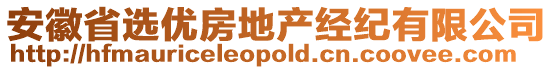 安徽省选优房地产经纪有限公司
http://hfmauriceleopold.cn.coovee.com